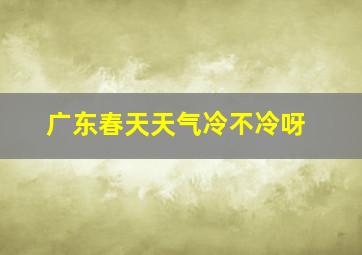 广东春天天气冷不冷呀